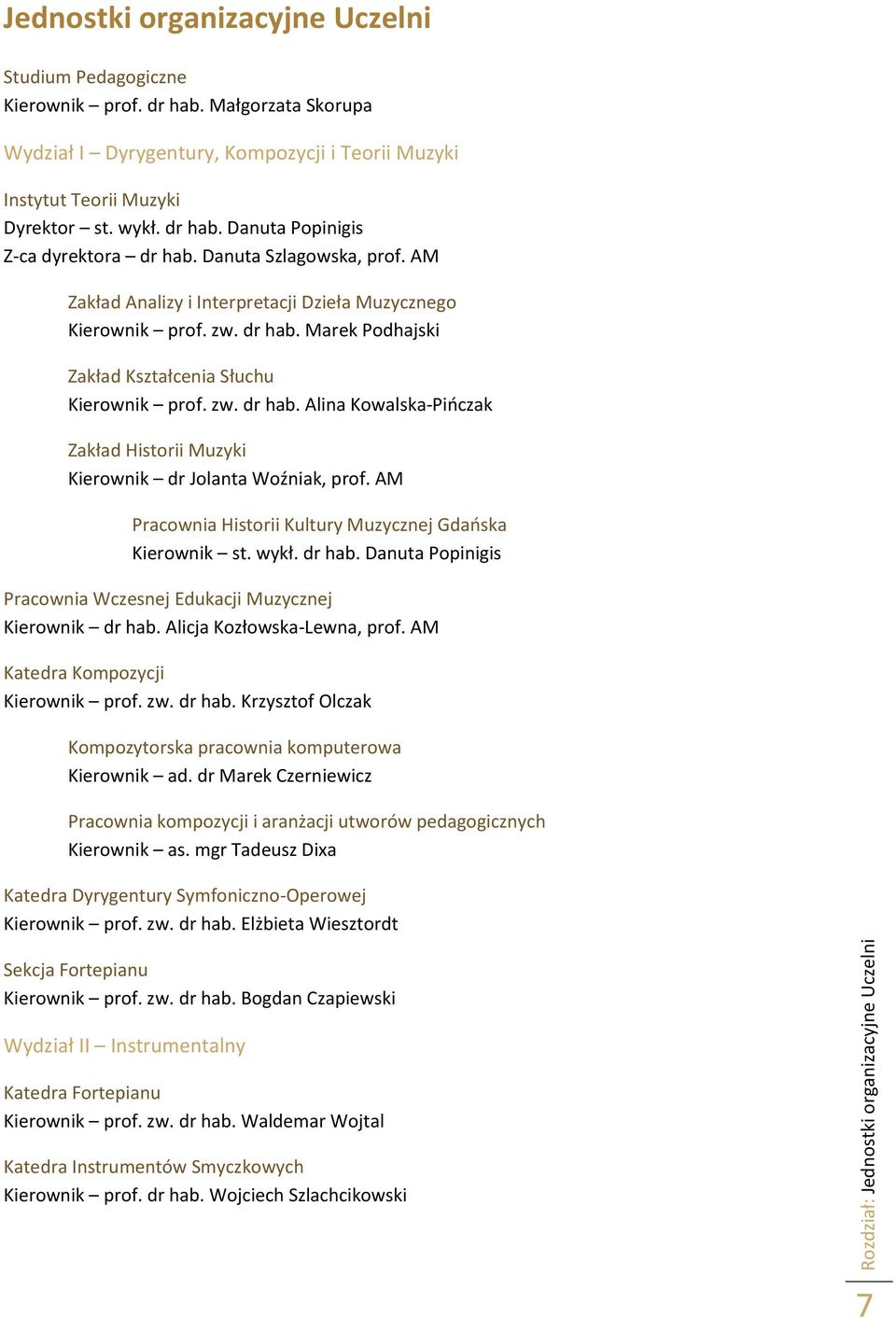 Jednostki organizacyjne Uczelni

Studium Pedagogiczne
Kierownik – prof. dr hab. Małgorzata Skorupa

Wydział I – Dyrygentury, Kompozycji i Teorii Muzyki

Instytut Teorii Muzyki
Dyrektor – st. wykł. dr hab. Danuta Popinigis
Z-ca dyrektora – dr hab. Danuta Szlagowska, prof. AM

Zakład Analizy i Interpretacji Dzieła Muzycznego
Kierownik – prof. zw. dr hab. Marek Podhajski

Zakład Kształcenia Słuchu
Kierownik – prof. zw. dr hab. Alina Kowalska-Pińczak

Zakład Historii Muzyki
Kierownik – dr Jolanta Woźniak, prof. AM

Pracownia Historii Kultury Muzycznej Gdańska
Kierownik – st. wykł. dr hab. Danuta Popinigis

Pracownia Wczesnej Edukacji Muzycznej
Kierownik – dr hab. Alicja Kozłowska-Lewna, prof. AM

Katedra Kompozycji
Kierownik – prof. zw. dr hab. Krzysztof Olczak

Kompozytorska pracownia komputerowa
Kierownik – ad. dr Marek Czerniewicz

Pracownia kompozycji i aranżacji utworów pedagogicznych
Kierownik – as. mgr Tadeusz Dixa

Katedra Dyrygentury Symfoniczno-Operowej
Kierownik – prof. zw. dr hab. Elżbieta Wiesztordt

Sekcja Fortepianu
Kierownik – prof. zw. dr hab. Bogdan Czapiewski

Wydział II – Instrumentalny

Katedra Fortepianu
Kierownik – prof. zw. dr hab. Waldemar Wojtal

Katedra Instrumentów Smyczkowych
Kierownik – prof. dr hab. Wojciech Szlachcikowski

Rozdział: Jednostki organizacyjne Uczelni

7